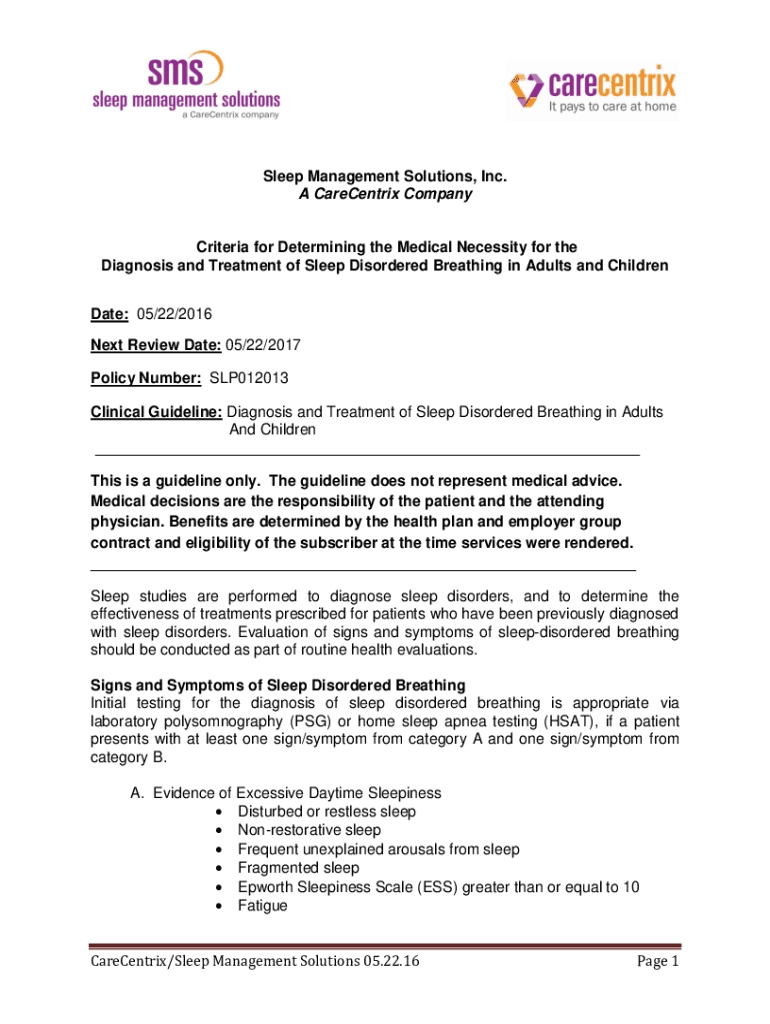 sms
sleep management solutions
a CareCentrix company

carecentrix
It pays to care at home

Sleep Management Solutions, Inc.
A CareCentrix Company

Criteria for Determining the Medical Necessity for the Diagnosis and Treatment of Sleep Disordered Breathing in Adults and Children

Date: 05/22/2016

Next Review Date: 05/22/2017

Policy Number: SLP012013

Clinical Guideline: Diagnosis and Treatment of Sleep Disordered Breathing in Adults And Children

This is a guideline only. The guideline does not represent medical advice. Medical decisions are the responsibility of the patient and the attending physician. Benefits are determined by the health plan and employer group contract and eligibility of the subscriber at the time services were rendered.

Sleep studies are performed to diagnose sleep disorders, and to determine the effectiveness of treatments prescribed for patients who have been previously diagnosed with sleep disorders. Evaluation of signs and symptoms of sleep-disordered breathing should be conducted as part of routine health evaluations.

Signs and Symptoms of Sleep Disordered Breathing
Initial testing for the diagnosis of sleep disordered breathing is appropriate via laboratory polysomnography (PSG) or home sleep apnea testing (HSAT), if a patient presents with at least one sign/symptom from category A and one sign/symptom from category B.

A. Evidence of Excessive Daytime Sleepiness
• Disturbed or restless sleep
• Non-restorative sleep
• Frequent unexplained arousals from sleep
• Fragmented sleep
• Epworth Sleepiness Scale (ESS) greater than or equal to 10
• Fatigue

CareCentrix/Sleep Management Solutions 05.22.16 Page 1